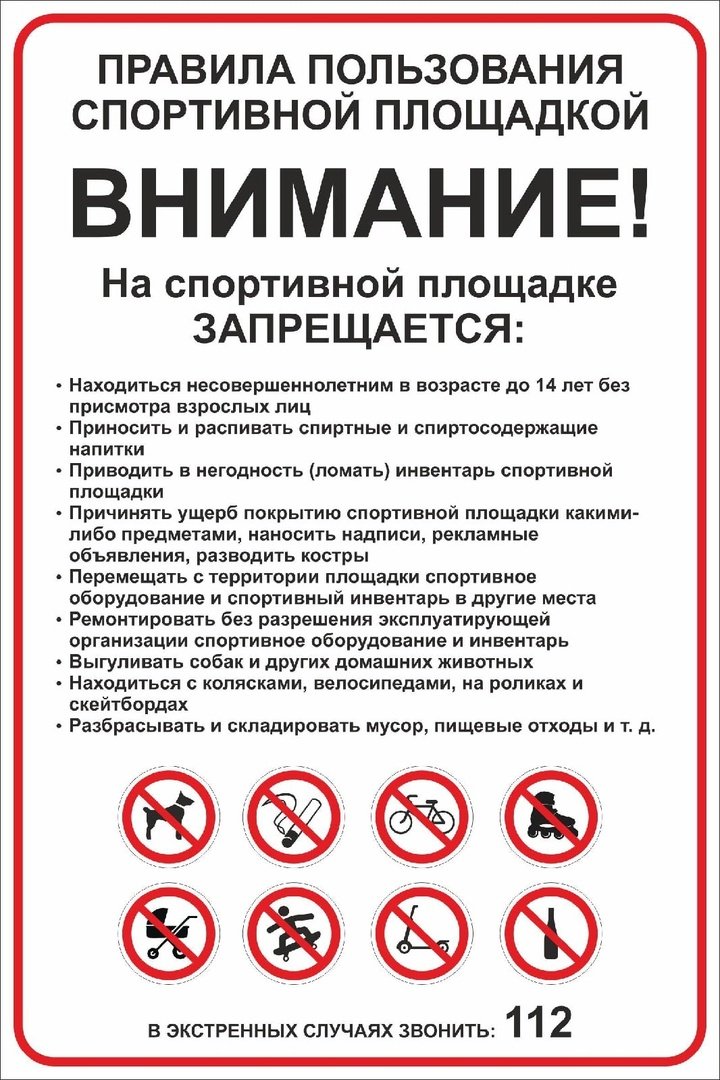 ПРАВИЛА ПОЛЬЗОВАНИЯ СПОРТИВНОЙ ПЛОЩАДКОЙ

ВНИМАНИЕ!

На спортивной площадке ЗАПРЕЩАЕТСЯ:

• Находиться несовершеннолетним в возрасте до 14 лет без присмотра взрослых лиц
• Приносить и распивать спиртные и спиртосодержащие напитки
• Приводить в негодность (ломать) инвентарь спортивной площадки
• Причинять ущерб покрытию спортивной площадки какими-либо предметами, наносить надписи, рекламные объявления, разводить костры
• Перемещать с территории площадки спортивное оборудование и спортивный инвентарь в другие места
• Ремонтировать без разрешения эксплуатирующей организации спортивное оборудование и инвентарь
• Выгуливать собак и других домашних животных
• Находиться с колясками, велосипедами, на роликах и скейтбордах
• Разбрасывать и складировать мусор, пищевые отходы и т. д.

В ЭКСТРЕННЫХ СЛУЧАЯХ ЗВОНИТЬ: 112